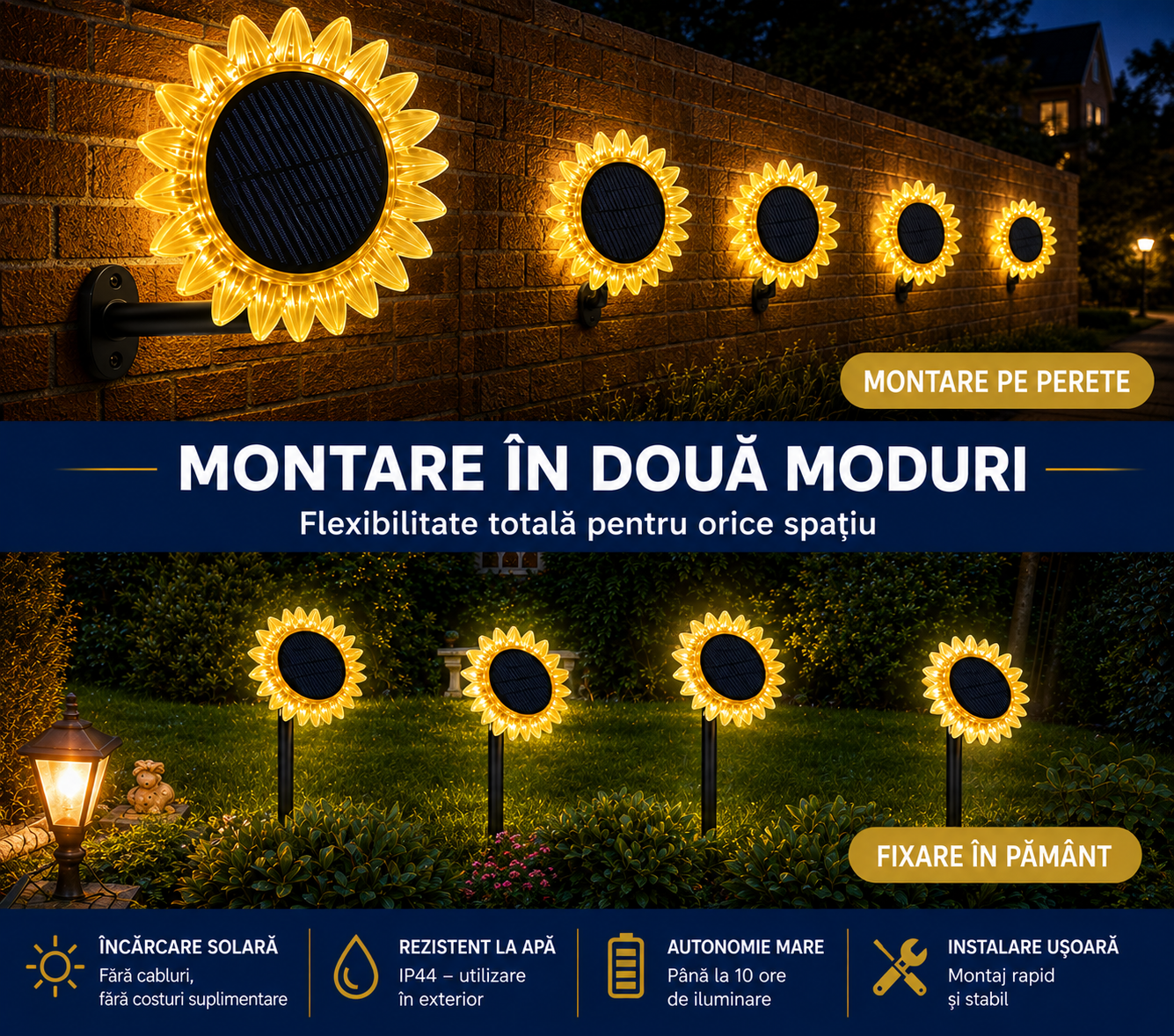 MONTARE PE PERETE

MONTARE ÎN DOUĂ MODURI
Flexibilitate totală pentru orice spațiu

FIXARE ÎN PĂMÂNT

ÎNCĂRCARE SOLARĂ
Fără cabluri,
fără costuri suplimentare

REZISTENT LA APĂ
IP44 – utilizare
în exterior

AUTONOMIE MARE
Până la 10 ore
de iluminare

INSTALARE UȘOARĂ
Montaj rapid
și stabil